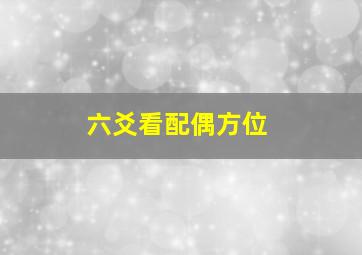 六爻看配偶方位